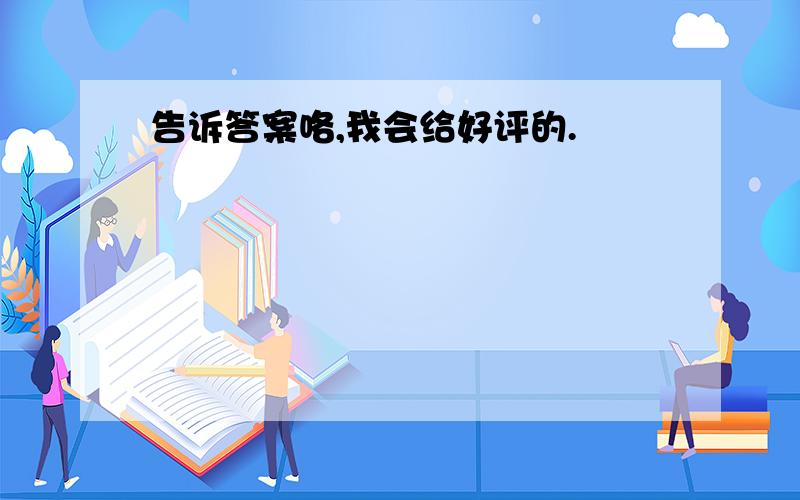 告诉答案咯,我会给好评的.